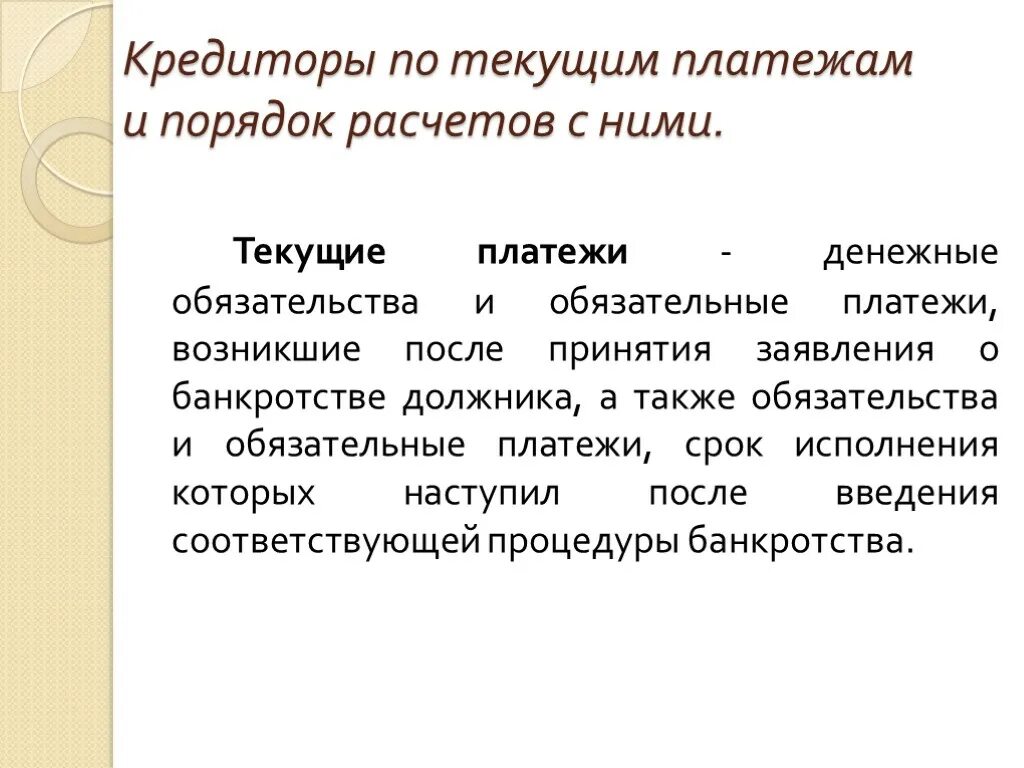 Кредиторы по текущим платежам и порядок расчетов с ними.

Текущие платежи - денежные обязательства и обязательные платежи, возникшие после принятия заявления о банкротстве должника, а также обязательства и обязательные платежи, срок исполнения которых наступил после введения соответствующей процедуры банкротства.